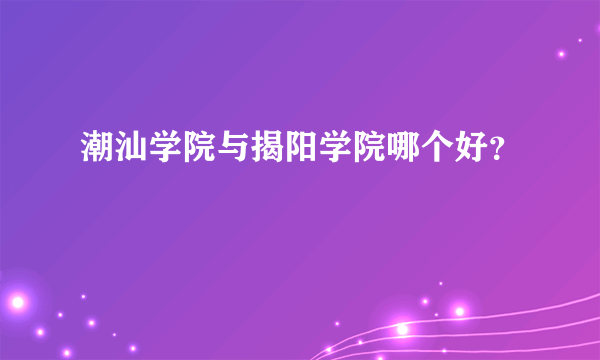 潮汕学院与揭阳学院哪个好?